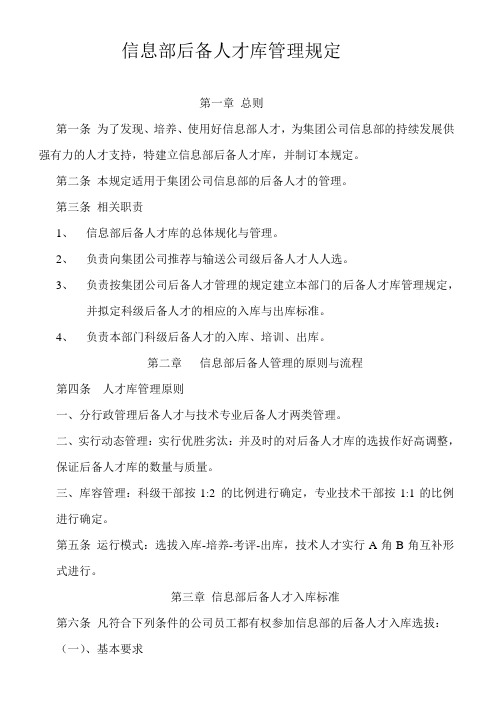 信息部后备人才库管理规定

第一章 总则

第一条 为了发现、培养、使用好信息部人才，为集团公司信息部的持续发展供强有力的人才支持，特建立信息部后备人才库，并制订本规定。

第二条 本规定适用于集团公司信息部的后备人才的管理。

第三条 相关职责

1、 信息部后备人才库的总体规化与管理。

2、 负责向集团公司推荐与输送公司级后备人才人人选。

3、 负责按集团公司后备人才管理的规定建立本部门的后备人才库管理规定，并拟定科级后备人才的相应的入库与出库标准。

4、 负责本部门科级后备人才的入库、培训、出库。

第二章 信息部后备人管理的原则与流程

第四条 人才库管理原则

一、分行政管理后备人才与技术专业后备人才两类管理。

二、实行动态管理：实行优胜劣汰：并及时的对后备人才库的选拔作好高调整，保证后备人才库的数量与质量。

三、库容管理：科级干部按 1:2 的比例进行确定，专业技术干部按 1:1 的比例进行确定。

第五条 运行模式：选拔入库-培养-考评-出库，技术人才实行 A 角 B 角互补形式进行。

第三章 信息部后备人才入库标准

第六条 凡符合下列条件的公司员工都有权参加信息部的后备人才入库选拔：

（一）、基本要求